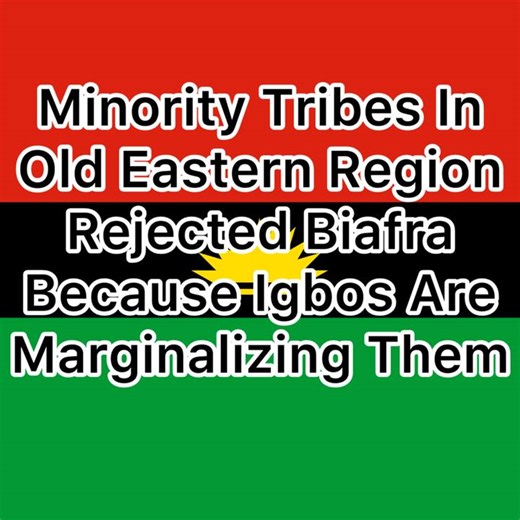 Minority Tribes In Old Eastern Region Rejected Biafra Because Igbos Are Marginalizing Them